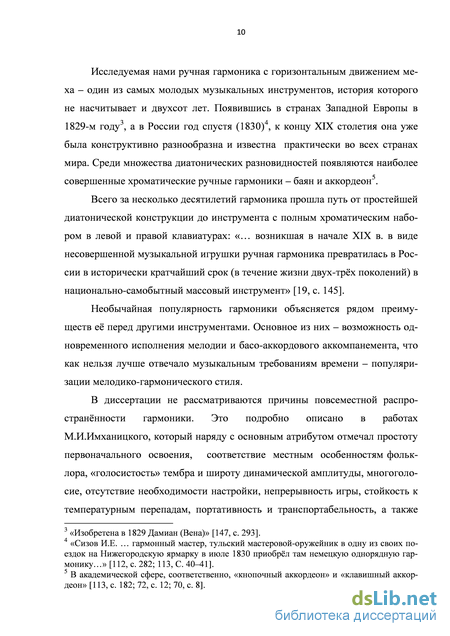 10

Исследуемая нами ручная гармоника с горизонтальным движением меха – один из самых молодых музыкальных инструментов, история которого не насчитывает и двухсот лет. Появившись в странах Западной Европы в 1829-м году$^3$, а в России год спустя (1830)$^4$, к концу XIX столетия она уже была конструктивно разнообразна и известна практически во всех странах мира. Среди множества диатонических разновидностей появляются наиболее совершенные хроматические ручные гармоники – баян и аккордеон$^5$.

Всего за несколько десятилетий гармоника прошла путь от простейшей диатонической конструкции до инструмента с полным хроматическим набором в левой и правой клавиатурах: «… возникшая в начале XIX в. в виде несовершенной музыкальной игрушки ручная гармоника превратилась в России в исторически кратчайший срок (в течение жизни двух-трёх поколений) в национально-самобытный массовый инструмент» [19, с. 145].

Необычайная популярность гармоники объясняется рядом преимуществ её перед другими инструментами. Основное из них – возможность одновременного исполнения мелодии и басо-аккордового аккомпанемента, что как нельзя лучше отвечало музыкальным требованиям времени – популяризации мелодико-гармонического стиля.

В диссертации не рассматриваются причины повсеместной распространённости гармоники. Это подробно описано в работах М.И.Имханицкого, который наряду с основным атрибутом отмечал простоту первоначального освоения, соответствие местным особенностям фольклора, «голосистость» тембра и широту динамической амплитуды, многоголосие, отсутствие необходимости настройки, непрерывность игры, стойкость к температурным перепадам, портативность и транспортабельность, а также

$^3$ «Изобретена в 1829 Дамиан (Вена)» [147, с. 293].
$^4$ «Сизов И.Е. … гармонный мастер, тульский мастеровой-оружейник в одну из своих поездок на Нижегородскую ярмарку в июле 1830 приобрёл там немецкую однорядную гармонику…» [112, с. 282; 113, С. 40–41].
$^5$ В академической сфере, соответственно, «кнопочный аккордеон» и «клавишный аккордеон» [113, с. 182; 72, с. 12; 70, с. 8].

dsLib.net
библиотека диссертаций